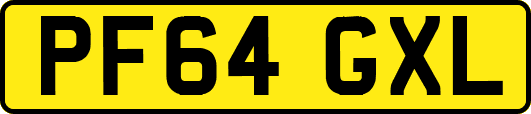 PF64 GXL